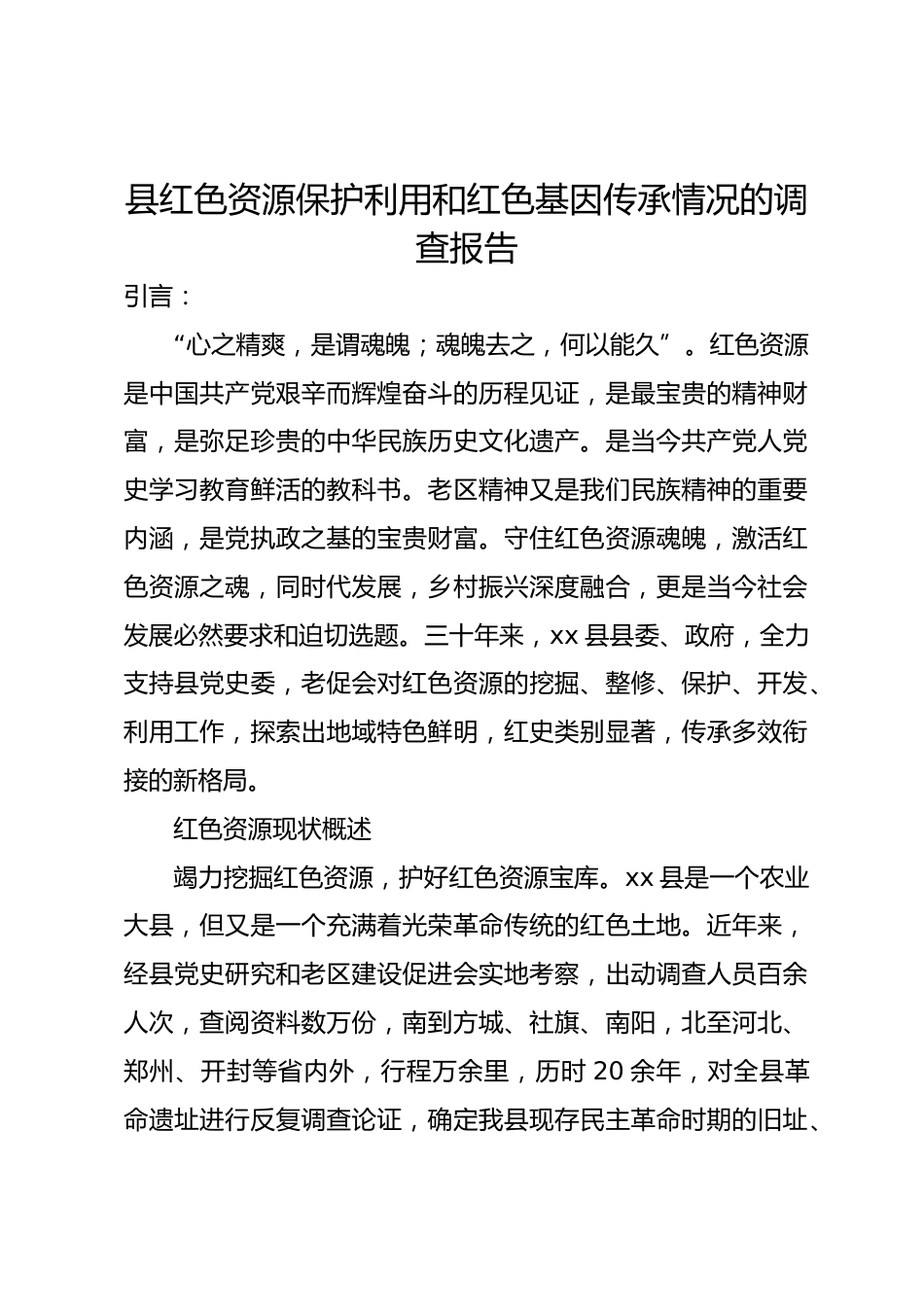 县红色资源保护利用和红色基因传承情况的调查报告

引言：

“心之精爽，是谓魂魄；魂魄去之，何以能久”。红色资源是中国共产党艰辛而辉煌奋斗的历程见证，是最宝贵的精神财富，是弥足珍贵的中华民族历史文化遗产。是当今共产党人党史学习教育鲜活的教科书。老区精神又是我们民族精神的重要内涵，是党执政之基的宝贵财富。守住红色资源魂魄，激活红色资源之魂，同时代发展，乡村振兴深度融合，更是当今社会发展必然要求和迫切选题。三十年来，xx 县县委、政府，全力支持县党史委，老促会对红色资源的挖掘、整修、保护、开发、利用工作，探索出地域特色鲜明，红史类别显著，传承多效衔接的新格局。

红色资源现状概述

竭力挖掘红色资源，护好红色资源宝库。xx 县是一个农业大县，但又是一个充满着光荣革命传统的红色土地。近年来，经县党史研究和老区建设促进会实地考察，出动调查人员百余人次，查阅资料数万份，南到方城、社旗、南阳，北至河北、郑州、开封等省内外，行程万余里，历时 20 余年，对全县革命遗址进行反复调查论证，确定我县现存民主革命时期的旧址、